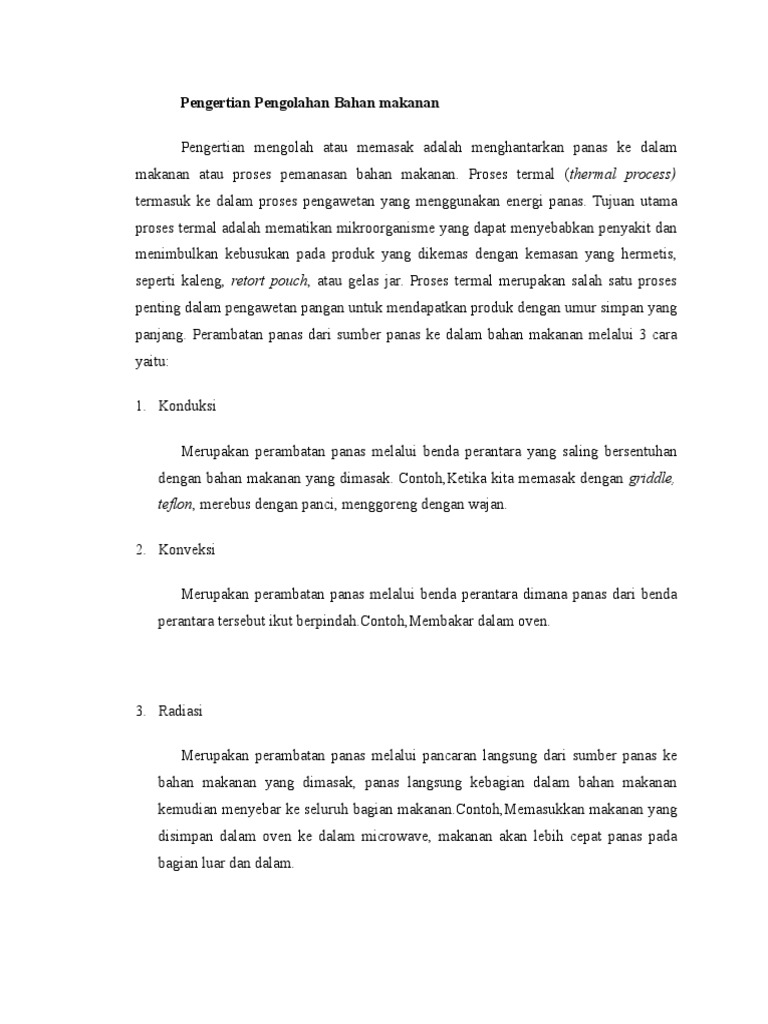 Pengertian Pengolahan Bahan makanan

Pengertian mengolah atau memasak adalah menghantarkan panas ke dalam makanan atau proses pemanasan bahan makanan. Proses termal (thermal process) termasuk ke dalam proses pengawetan yang menggunakan energi panas. Tujuan utama proses termal adalah mematikan mikroorganisme yang dapat menyebabkan penyakit dan menimbulkan kebusukan pada produk yang dikemas dengan kemasan yang hermetis, seperti kaleng, retort pouch, atau gelas jar. Proses termal merupakan salah satu proses penting dalam pengawetan pangan untuk mendapatkan produk dengan umur simpan yang panjang. Perambatan panas dari sumber panas ke dalam bahan makanan melalui 3 cara yaitu:

1. Konduksi

Merupakan perambatan panas melalui benda perantara yang saling bersentuhan dengan bahan makanan yang dimasak. Contoh,Ketika kita memasak dengan griddle, teflon, merebus dengan panci, menggoreng dengan wajan.

2. Konveksi

Merupakan perambatan panas melalui benda perantara dimana panas dari benda perantara tersebut ikut berpindah.Contoh,Membakar dalam oven.

3. Radiasi

Merupakan perambatan panas melalui pancaran langsung dari sumber panas ke bahan makanan yang dimasak, panas langsung kebagian dalam bahan makanan kemudian menyebar ke seluruh bagian makanan.Contoh,Memasukkan makanan yang disimpan dalam oven ke dalam microwave, makanan akan lebih cepat panas pada bagian luar dan dalam.